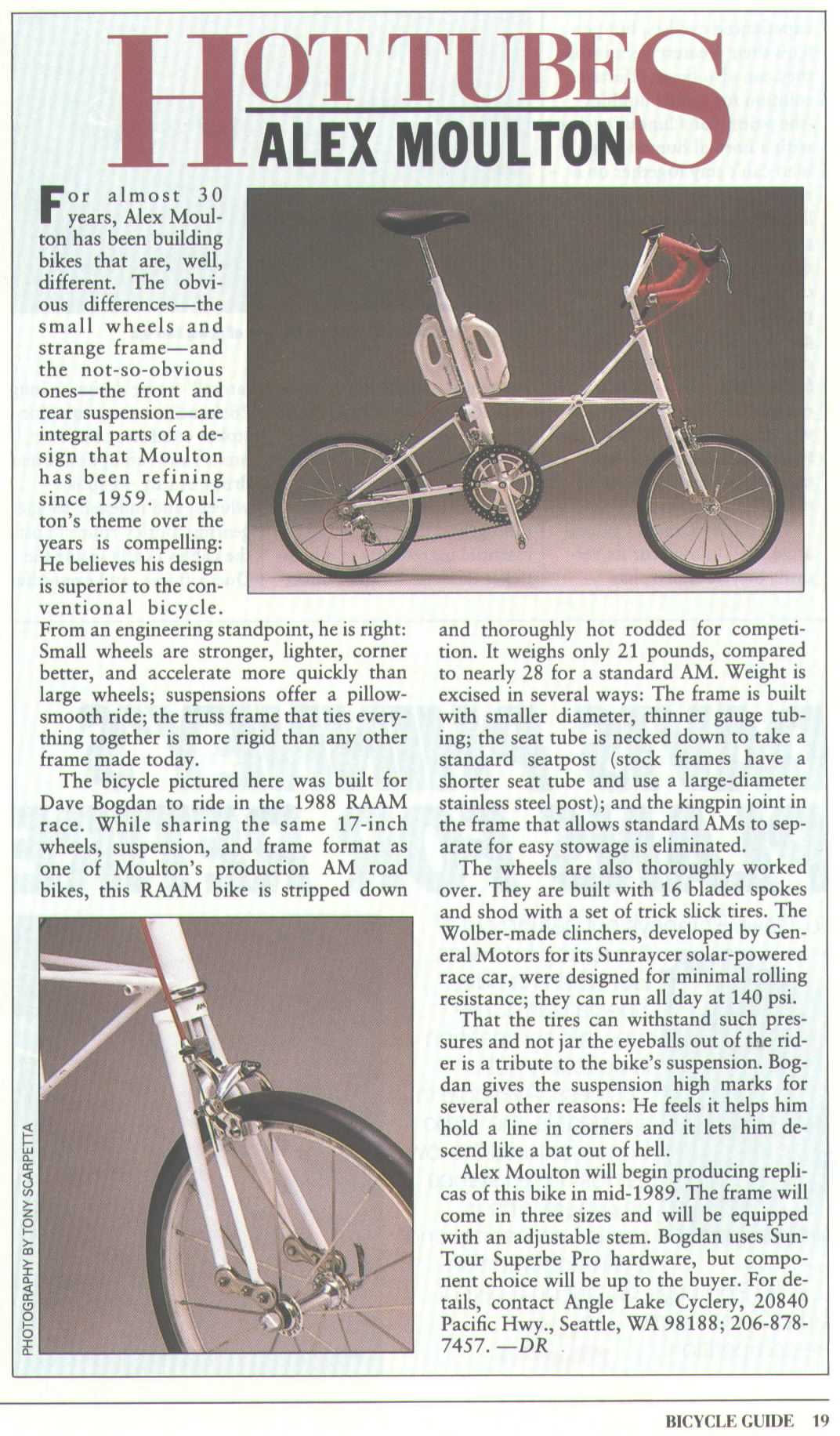 HOT TUBES
ALEX MOULTON

For almost 30 years, Alex Moulton has been building bikes that are, well, different. The obvious differences—the small wheels and strange frame—and the not-so-obvious ones—the front and rear suspension—are integral parts of a design that Moulton has been refining since 1959. Moulton's theme over the years is compelling: He believes his design is superior to the conventional bicycle. From an engineering standpoint, he is right: Small wheels are stronger, lighter, corner better, and accelerate more quickly than large wheels; suspensions offer a pillow-smooth ride; the truss frame that ties everything together is more rigid than any other frame made today.

The bicycle pictured here was built for Dave Bogdan to ride in the 1988 RAAM race. While sharing the same 17-inch wheels, suspension, and frame format as one of Moulton's production AM road bikes, this RAAM bike is stripped down and thoroughly hot rodded for competition. It weighs only 21 pounds, compared to nearly 28 for a standard AM. Weight is excised in several ways: The frame is built with smaller diameter, thinner gauge tubing; the seat tube is necked down to take a standard seatpost (stock frames have a shorter seat tube and use a large-diameter stainless steel post); and the kingpin joint in the frame that allows standard AMs to separate for easy stowage is eliminated.

The wheels are also thoroughly worked over. They are built with 16 bladed spokes and shod with a set of trick slick tires. The Wolber-made clinchers, developed by General Motors for its Sunraycer solar-powered race car, were designed for minimal rolling resistance; they can run all day at 140 psi.

That the tires can withstand such pressures and not jar the eyeballs out of the rider is a tribute to the bike's suspension. Bogdan gives the suspension high marks for several other reasons: He feels it helps him hold a line in corners and it lets him descend like a bat out of hell.

Alex Moulton will begin producing replicas of this bike in mid-1989. The frame will come in three sizes and will be equipped with an adjustable stem. Bogdan uses SunTour Superbe Pro hardware, but component choice will be up to the buyer. For details, contact Angle Lake Cyclery, 20840 Pacific Hwy., Seattle, WA 98188; 206-878-7457. —DR

PHOTOGRAPHY BY TONY SCARPETTA

BICYCLE GUIDE 19